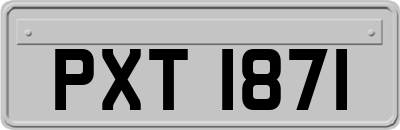 PXT 1871